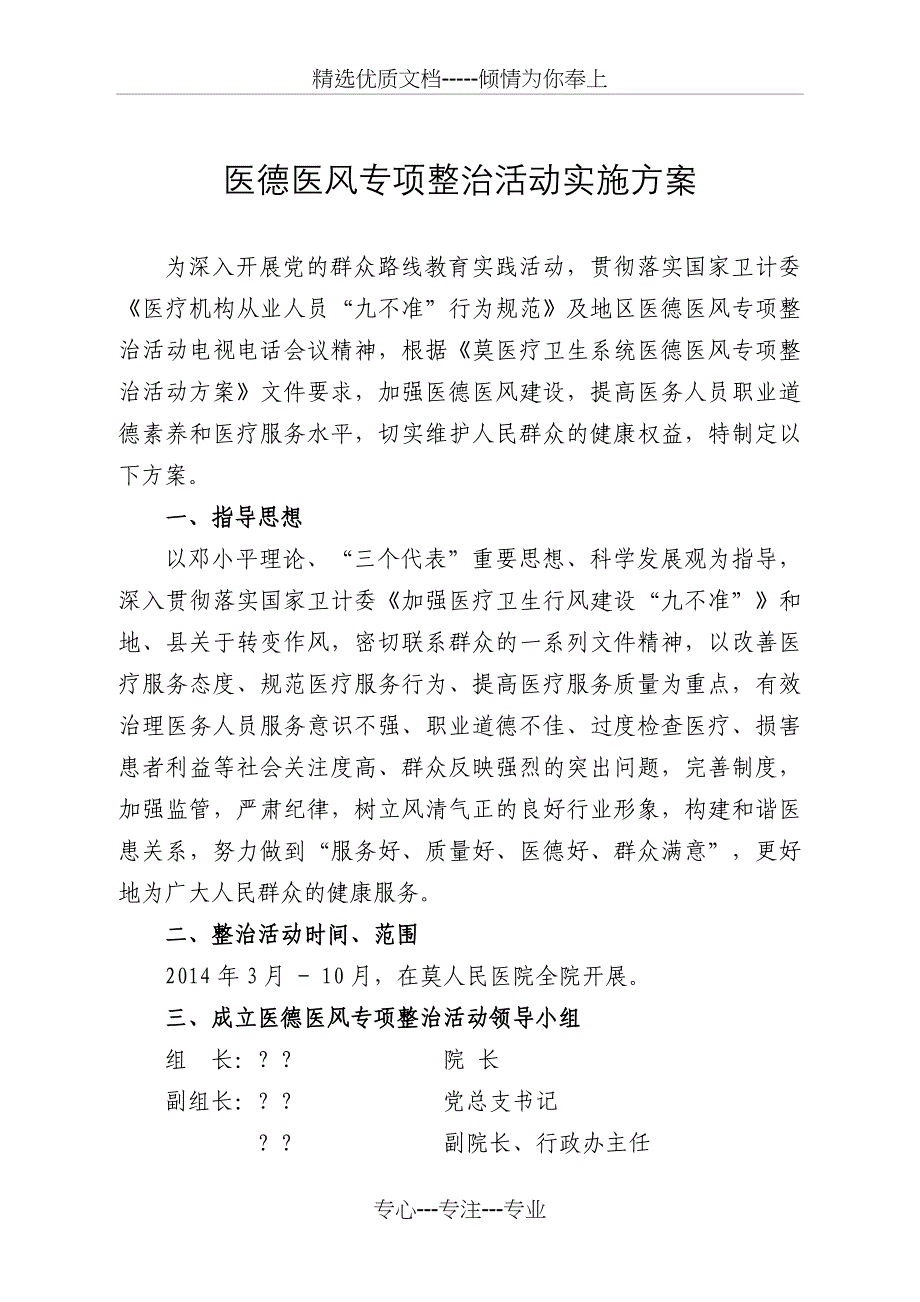 精选优质文档-----倾情为你奉上

医德医风专项整治活动实施方案

为深入开展党的群众路线教育实践活动，贯彻落实国家卫计委《医疗机构从业人员“九不准”行为规范》及地区医德医风专项整治活动电视电话会议精神，根据《莫医疗卫生系统医德医风专项整治活动方案》文件要求，加强医德医风建设，提高医务人员职业道德素养和医疗服务水平，切实维护人民群众的健康权益，特制定以下方案。

一、指导思想

以邓小平理论、“三个代表”重要思想、科学发展观为指导，深入贯彻落实国家卫计委《加强医疗卫生行风建设“九不准”》和地、县关于转变作风，密切联系群众的一系列文件精神，以改善医疗服务态度、规范医疗服务行为、提高医疗服务质量为重点，有效治理医务人员服务意识不强、职业道德不佳、过度检查医疗、损害患者利益等社会关注度高、群众反映强烈的突出问题，完善制度，加强监管，严肃纪律，树立风清气正的良好行业形象，构建和谐医患关系，努力做到“服务好、质量好、医德好、群众满意”，更好地为广大人民群众的健康服务。

二、整治活动时间、范围

2014 年 3 月 - 10 月，在莫人民医院全院开展。

三、成立医德医风专项整治活动领导小组

组　长：？？　　院　长

副组长：？？　　党总支书记

？？　　副院长、行政办主任

专心---专注---专业